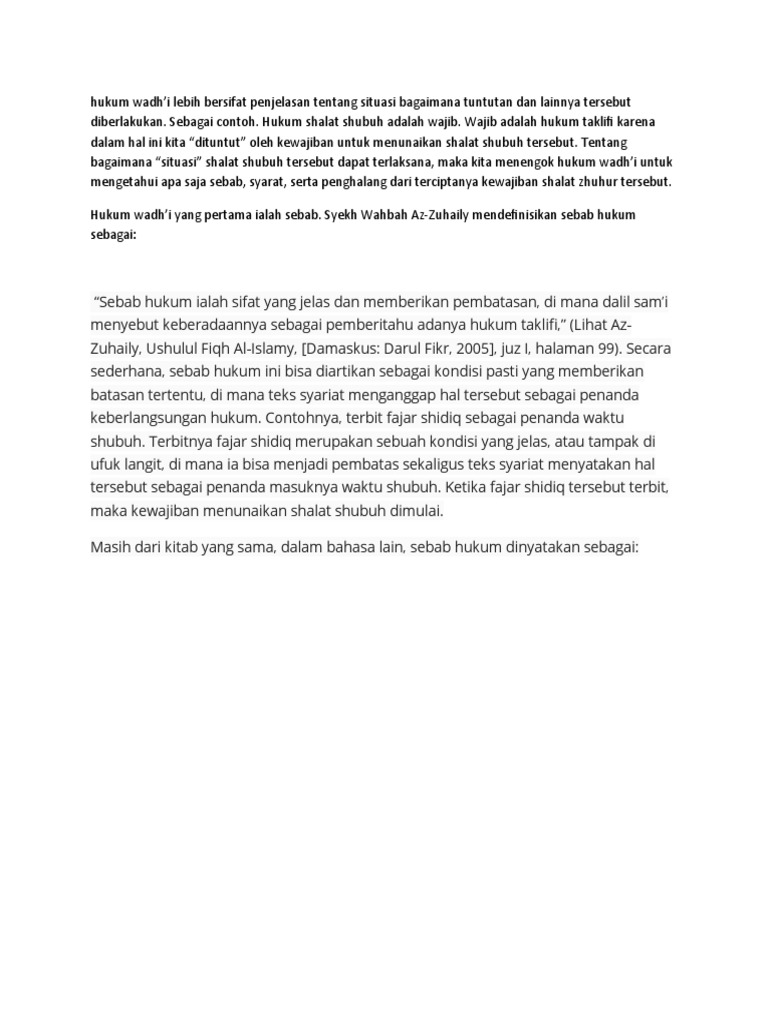 hukum wadh'i lebih bersifat penjelasan tentang situasi bagaimana tuntutan dan lainnya tersebut diberlakukan. Sebagai contoh. Hukum shalat shubuh adalah wajib. Wajib adalah hukum taklifi karena dalam hal ini kita "dituntut" oleh kewajiban untuk menunaikan shalat shubuh tersebut. Tentang bagaimana "situasi" shalat shubuh tersebut dapat terlaksana, maka kita menengok hukum wadh'i untuk mengetahui apa saja sebab, syarat, serta penghalang dari terciptanya kewajiban shalat zhuhur tersebut.

Hukum wadh'i yang pertama ialah sebab. Syekh Wahbah Az-Zuhaily mendefinisikan sebab hukum sebagai:

"Sebab hukum ialah sifat yang jelas dan memberikan pembatasan, di mana dalil sam'i menyebut keberadaannya sebagai pemberitahu adanya hukum taklifi," (Lihat Az-Zuhaily, Ushulul Fiqh Al-Islamy, [Damaskus: Darul Fikr, 2005], juz I, halaman 99). Secara sederhana, sebab hukum ini bisa diartikan sebagai kondisi pasti yang memberikan batasan tertentu, di mana teks syariat menganggap hal tersebut sebagai penanda keberlangsungan hukum. Contohnya, terbit fajar shidiq sebagai penanda waktu shubuh. Terbitnya fajar shidiq merupakan sebuah kondisi yang jelas, atau tampak di ufuk langit, di mana ia bisa menjadi pembatas sekaligus teks syariat menyatakan hal tersebut sebagai penanda masuknya waktu shubuh. Ketika fajar shidiq tersebut terbit, maka kewajiban menunaikan shalat shubuh dimulai.

Masih dari kitab yang sama, dalam bahasa lain, sebab hukum dinyatakan sebagai: